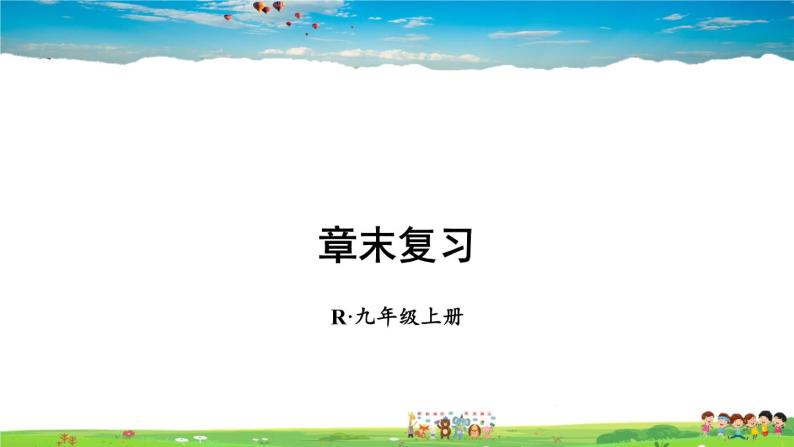 章末复习

R·九年级上册